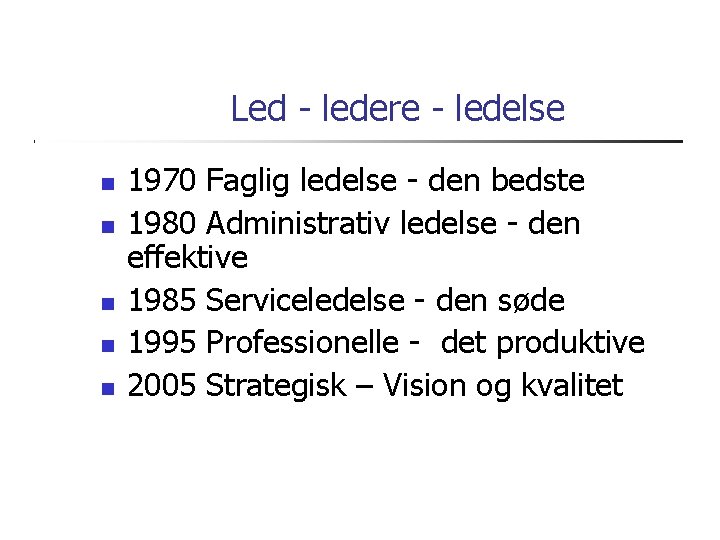 Led - ledere - ledelse

• 1970 Faglig ledelse - den bedste
• 1980 Administrativ ledelse - den effektive
• 1985 Serviceledelse - den søde
• 1995 Professionelle - det produktive
• 2005 Strategisk – Vision og kvalitet